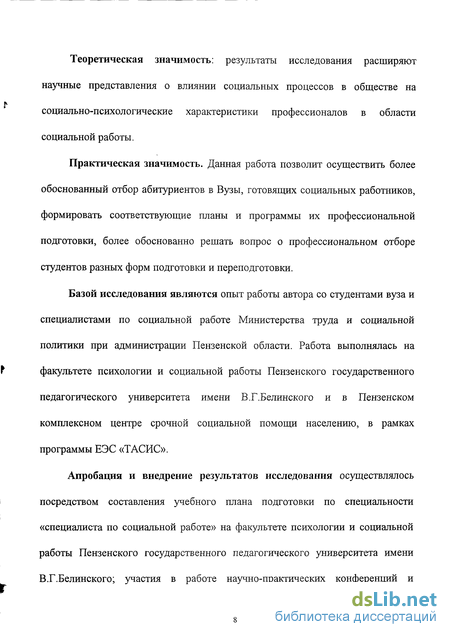 Теоретическая значимость: результаты исследования расширяют научные представления о влиянии социальных процессов в обществе на социально-психологические характеристики профессионалов в области социальной работы.

Практическая значимость. Данная работа позволит осуществить более обоснованный отбор абитуриентов в Вузы, готовящих социальных работников, формировать соответствующие планы и программы их профессиональной подготовки, более обоснованно решать вопрос о профессиональном отборе студентов разных форм подготовки и переподготовки.

Базой исследования являются опыт работы автора со студентами вуза и специалистами по социальной работе Министерства труда и социальной политики при администрации Пензенской области. Работа выполнялась на факультете психологии и социальной работы Пензенского государственного педагогического университета имени В.Г.Белинского и в Пензенском комплексном центре срочной социальной помощи населению, в рамках программы ЕЭС «ТАСИС».

Апробация и внедрение результатов исследования осуществлялось посредством составления учебного плана подготовки по специальности «специалиста по социальной работе» на факультете психологии и социальной работы Пензенского государственного педагогического университета имени В.Г.Белинского; участия в работе научно-практических конференций и

8

dsLib.net
библиотека диссертаций